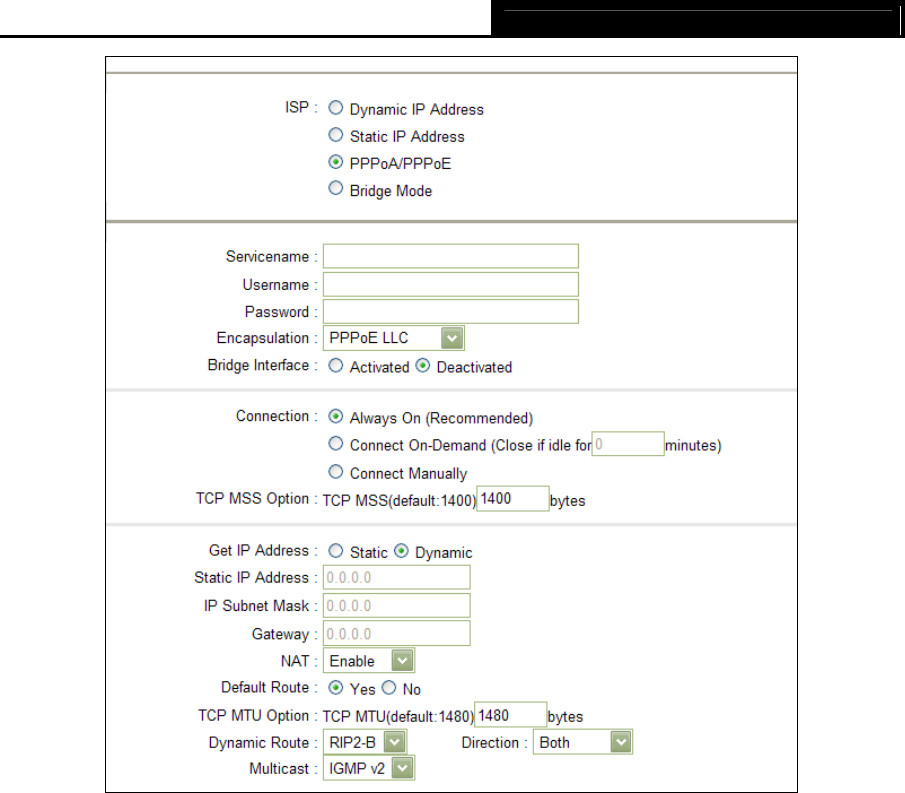 ISP : Dynamic IP Address
Static IP Address
PPPoA/PPPoE
Bridge Mode

Servicename :
Username :
Password :
Encapsulation : PPPoE LLC
Bridge Interface : Activated Deactivated

Connection : Always On (Recommended)
Connect On-Demand (Close if idle for 0 minutes)
Connect Manually
TCP MSS Option : TCP MSS(default:1400) 1400 bytes

Get IP Address : Static Dynamic
Static IP Address : 0.0.0.0
IP Subnet Mask : 0.0.0.0
Gateway : 0.0.0.0
NAT : Enable
Default Route : Yes No
TCP MTU Option : TCP MTU(default:1480) 1480 bytes
Dynamic Route : RIP2-B Direction : Both
Multicast : IGMP v2